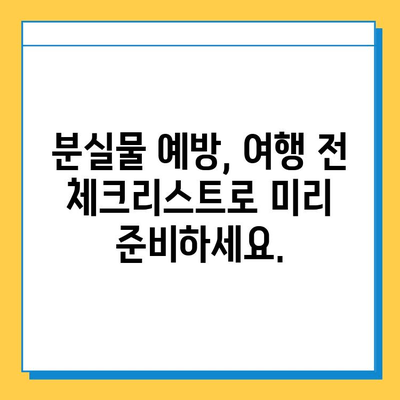 분실물 예방, 여행 전 체크리스트로 미리 준비하세요.